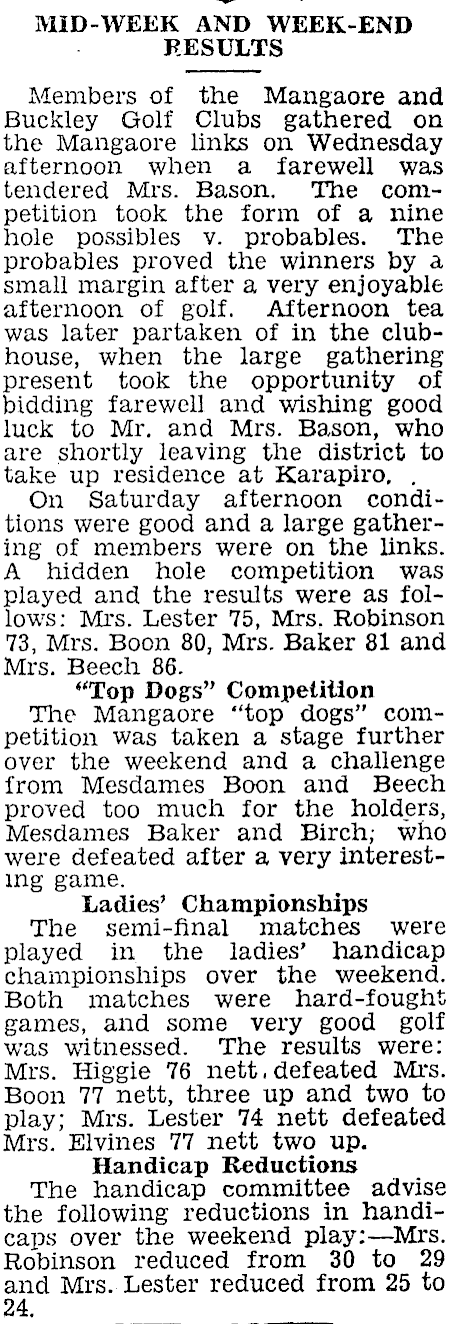 MID-WEEK AND WEEK-END RESULTS

Members of the Mangaore and Buckley Golf Clubs gathered on the Mangaore links on Wednesday afternoon when a farewell was tendered Mrs. Bason. The competition took the form of a nine hole possibles v. probables. The probables proved the winners by a small margin after a very enjoyable afternoon of golf. Afternoon tea was later partaken of in the clubhouse, when the large gathering present took the opportunity of bidding farewell and wishing good luck to Mr. and Mrs. Bason, who are shortly leaving the district to take up residence at Karapiro.

On Saturday afternoon conditions were good and a large gathering of members were on the links. A hidden hole competition was played and the results were as follows: Mrs. Lester 75, Mrs. Robinson 73, Mrs. Boon 80, Mrs. Baker 81 and Mrs. Beech 86.

"Top Dogs" Competition

The Mangaore "top dogs" competition was taken a stage further over the weekend and a challenge from Mesdames Boon and Beech proved too much for the holders, Mesdames Baker and Birch, who were defeated after a very interesting game.

Ladies' Championships

The semi-final matches were played in the ladies' handicap championships over the weekend. Both matches were hard-fought games, and some very good golf was witnessed. The results were: Mrs. Higgie 76 nett defeated Mrs. Boon 77 nett, three up and two to play; Mrs. Lester 74 nett defeated Mrs. Elvines 77 nett two up.

Handicap Reductions

The handicap committee advise the following reductions in handicaps over the weekend play:—Mrs. Robinson reduced from 30 to 29 and Mrs. Lester reduced from 25 to 24.